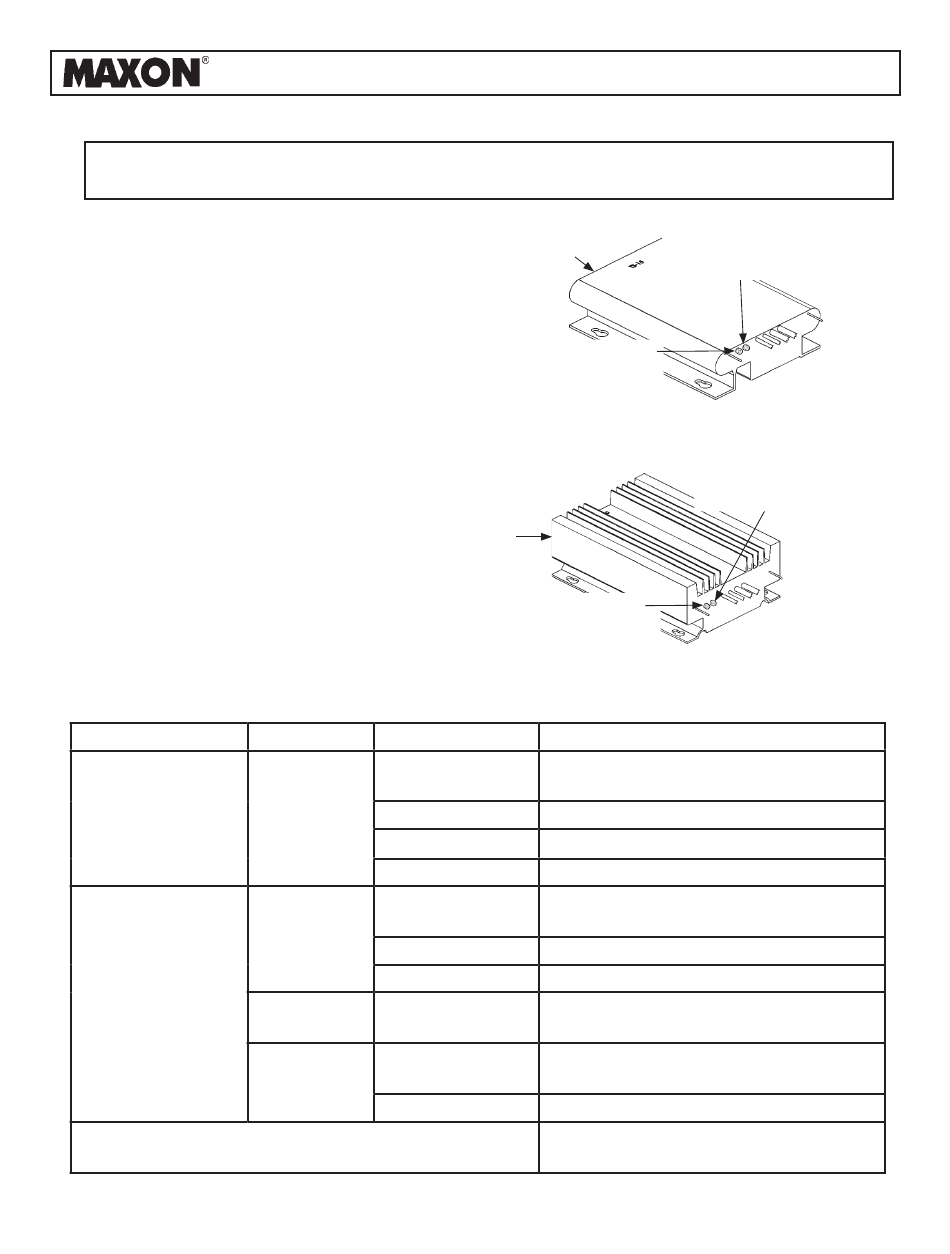 MAXON®